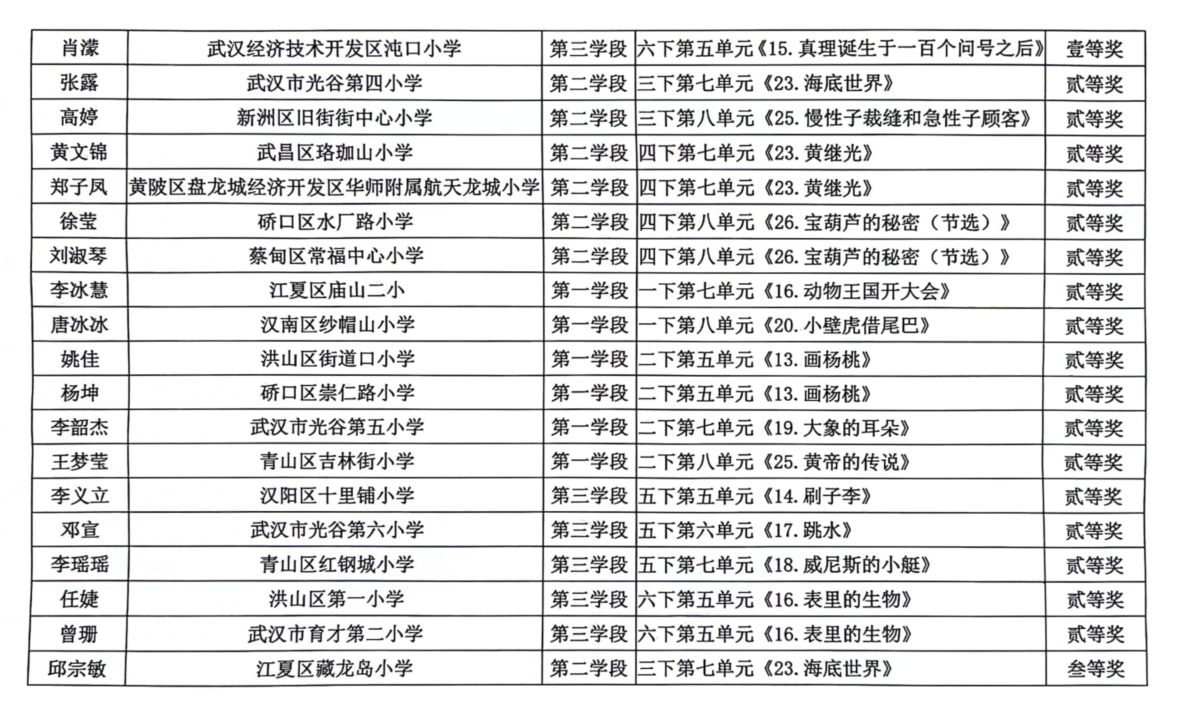 | 肖濛 | 武汉经济技术开发区沌口小学 | 第三学段 | 六下第五单元《15.真理诞生于一百个问号之后》 | 壹等奖 |
|---|---|---|---|---|
| 张露 | 武汉市光谷第四小学 | 第二学段 | 三下第七单元《23.海底世界》 | 贰等奖 |
| 高婷 | 新洲区旧街街中心小学 | 第二学段 | 三下第八单元《25.慢性子裁缝和急性子顾客》 | 贰等奖 |
| 黄文锦 | 武昌区珞珈山小学 | 第二学段 | 四下第七单元《23.黄继光》 | 贰等奖 |
| 郑子凤 | 黄陂区盘龙城经济开发区华师附属航天龙城小学 | 第二学段 | 四下第七单元《23.黄继光》 | 贰等奖 |
| 徐莹 | 硚口区水厂路小学 | 第二学段 | 四下第八单元《26.宝葫芦的秘密（节选）》 | 贰等奖 |
| 刘淑琴 | 蔡甸区常福中心小学 | 第二学段 | 四下第八单元《26.宝葫芦的秘密（节选）》 | 贰等奖 |
| 李冰慧 | 江夏区庙山二小 | 第一学段 | 一下第七单元《16.动物王国开大会》 | 贰等奖 |
| 唐冰冰 | 汉南区纱帽山小学 | 第一学段 | 一下第八单元《20.小壁虎借尾巴》 | 贰等奖 |
| 姚佳 | 洪山区街道口小学 | 第一学段 | 二下第五单元《13.画杨桃》 | 贰等奖 |
| 杨坤 | 硚口区崇仁路小学 | 第一学段 | 二下第五单元《13.画杨桃》 | 贰等奖 |
| 李韶杰 | 武汉市光谷第五小学 | 第一学段 | 二下第七单元《19.大象的耳朵》 | 贰等奖 |
| 王梦莹 | 青山区吉林街小学 | 第一学段 | 二下第八单元《25.黄帝的传说》 | 贰等奖 |
| 李义立 | 汉阳区十里铺小学 | 第三学段 | 五下第五单元《14.刷子李》 | 贰等奖 |
| 邓宣 | 武汉市光谷第六小学 | 第三学段 | 五下第六单元《17.跳水》 | 贰等奖 |
| 李瑶瑶 | 青山区红钢城小学 | 第三学段 | 五下第七单元《18.威尼斯的小艇》 | 贰等奖 |
| 任婕 | 洪山区第一小学 | 第三学段 | 六下第五单元《16.表里的生物》 | 贰等奖 |
| 曾珊 | 武汉市育才第二小学 | 第三学段 | 六下第五单元《16.表里的生物》 | 贰等奖 |
| 邱宗敏 | 江夏区藏龙岛小学 | 第二学段 | 三下第七单元《23.海底世界》 | 叁等奖 |